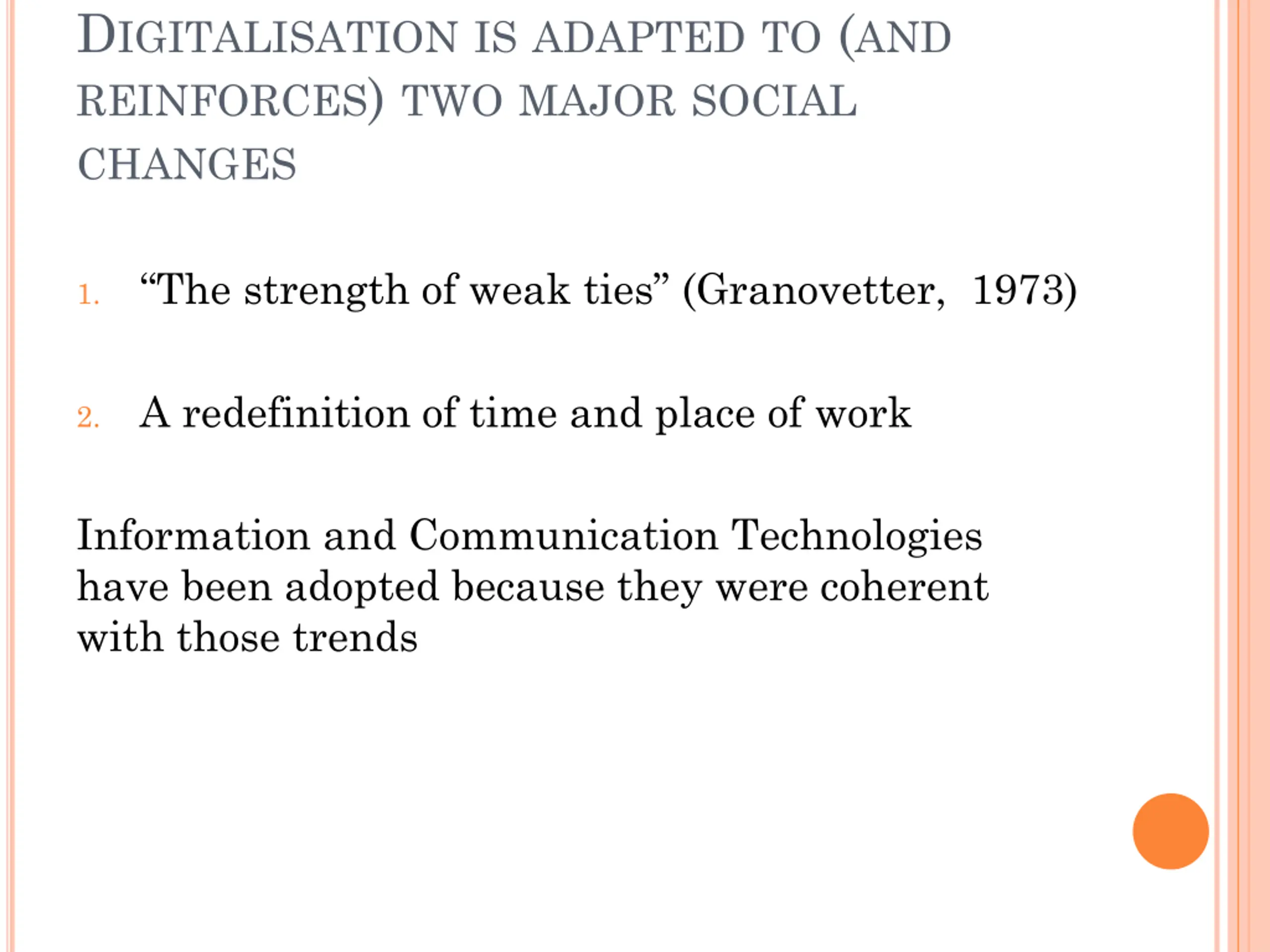 DIGITALISATION IS ADAPTED TO (AND REINFORCES) TWO MAJOR SOCIAL CHANGES

1. “The strength of weak ties” (Granovetter, 1973)

2. A redefinition of time and place of work

Information and Communication Technologies have been adopted because they were coherent with those trends